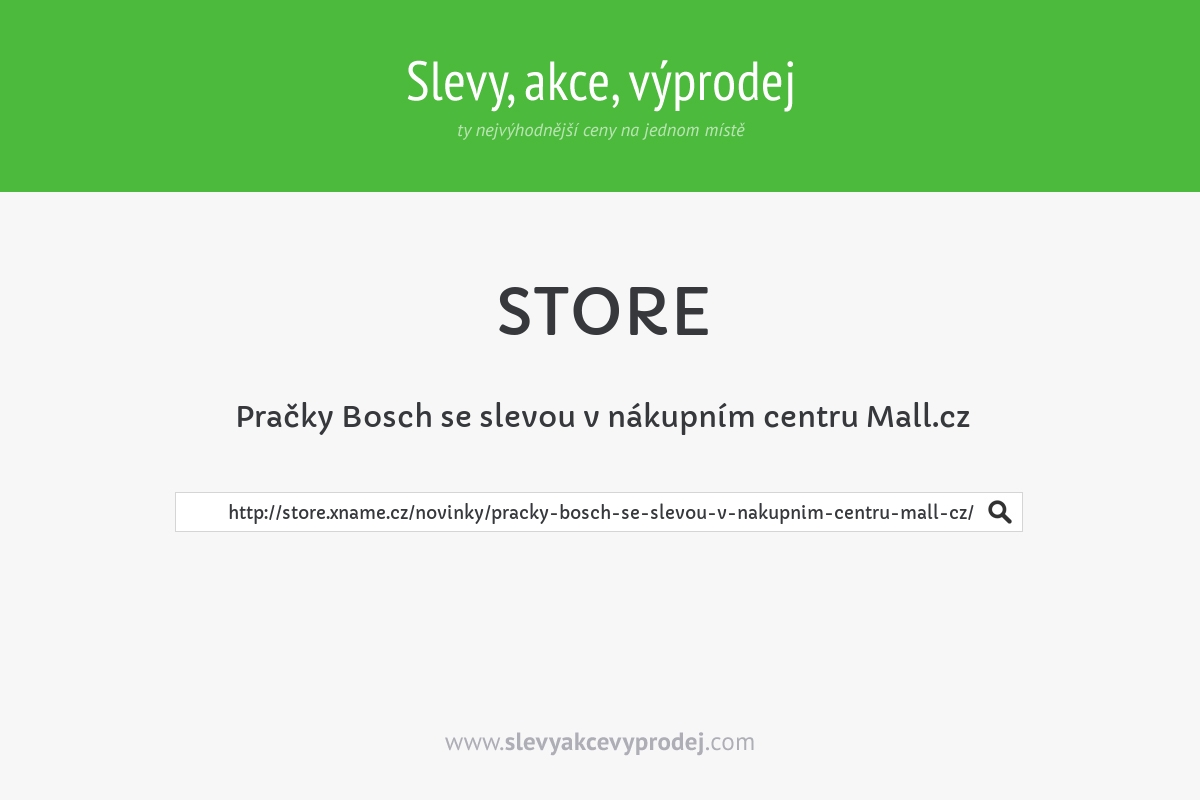 Slevy, akce, výprodej
ty nejvýhodnější ceny na jednom místě

STORE

Pračky Bosch se slevou v nákupním centru Mall.cz

http://store.xname.cz/novinky/pracky-bosch-se-slevou-v-nakupnim-centru-mall-cz/

www.slevyakcevyprodej.com